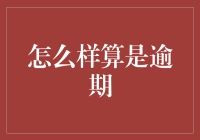 怎么样算是逾期